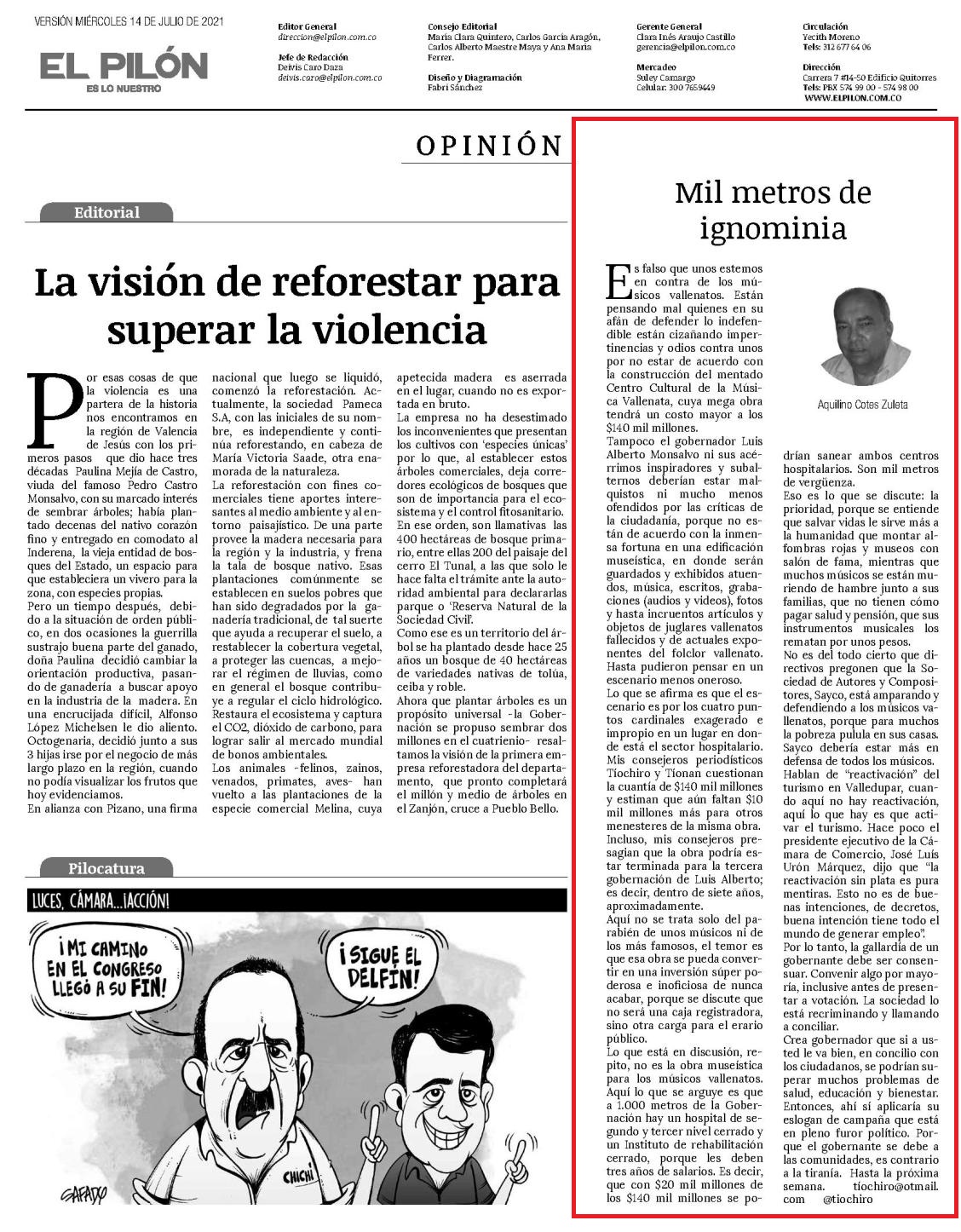 VERSIÓN MIÉRCOLES 14 DE JULIO DE 2021

EL PILÓN
ES LO NUESTRO

Editor General
direccion@elpilon.com.co

Jefe de Redacción
Deivis Caro Daza
deivis.caro@elpilon.com.co

Consejo Editorial
María Clara Quintero, Carlos García Aragón, Carlos Alberto Maestre Maya y Ana María Ferrer.

Diseño y Diagramación
Fabri Sánchez

Gerente General
Clara Inés Araujo Castillo
gerencia@elpilon.com.co

Mercadeo
Suley Camargo
Celular: 300 7659449

Circulación
Yecith Moreno
Tels: 312 677 64 06

Dirección
Carrera 7 #14-50 Edificio Quitorres
Tels: PBX 574 99 00 - 574 98 00
WWW.ELPILON.COM.CO

OPINIÓN

Editorial

La visión de reforestar para superar la violencia

Por esas cosas de que la violencia es una partera de la historia nos encontramos en la región de Valencia de Jesús con los primeros pasos que dio hace tres décadas Paulina Mejía de Castro, viuda del famoso Pedro Castro Monsalvo, con su marcado interés de sembrar árboles; había plantado decenas del nativo corazón fino y entregado en comodato al Inderena, la vieja entidad de bosques del Estado, un espacio para que estableciera un vivero para la zona, con especies propias.
Pero un tiempo después, debido a la situación de orden público, en dos ocasiones la guerrilla sustrajo buena parte del ganado, doña Paulina decidió cambiar la orientación productiva, pasando de ganadería a buscar apoyo en la industria de la madera. En una encrucijada difícil, Alfonso López Michelsen le dio aliento. Octogenaria, decidió junto a sus 3 hijas irse por el negocio de más largo plazo en la región, cuando no podía visualizar los frutos que hoy evidenciamos.
En alianza con Pizano, una firma nacional que luego se liquidó, comenzó la reforestación. Actualmente, la sociedad Pameca S.A, con las iniciales de su nombre, es independiente y continúa reforestando, en cabeza de María Victoria Saade, otra enamorada de la naturaleza.
La reforestación con fines comerciales tiene aportes interesantes al medio ambiente y al entorno paisajístico. De una parte provee la madera necesaria para la región y la industria, y frena la tala de bosque nativo. Esas plantaciones comúnmente se establecen en suelos pobres que han sido degradados por la ganadería tradicional, de tal suerte que ayuda a recuperar el suelo, a restablecer la cobertura vegetal, a proteger las cuencas, a mejorar el régimen de lluvias, como en general el bosque contribuye a regular el ciclo hidrológico. Restaura el ecosistema y captura el CO2, dióxido de carbono, para lograr salir al mercado mundial de bonos ambientales.
Los animales -felinos, zainos, venados, primates, aves- han vuelto a las plantaciones de la especie comercial Melina, cuya apetecida madera es aserrada en el lugar, cuando no es exportada en bruto.
La empresa no ha desestimado los inconvenientes que presentan los cultivos con 'especies únicas' por lo que, al establecer estos árboles comerciales, deja corredores ecológicos de bosques que son de importancia para el ecosistema y el control fitosanitario.
En ese orden, son llamativas las 400 hectáreas de bosque primario, entre ellas 200 del paisaje del cerro El Tunal, a las que solo le hace falta el trámite ante la autoridad ambiental para declararlas parque o 'Reserva Natural de la Sociedad Civil'.
Como ese es un territorio del árbol se ha plantado desde hace 25 años un bosque de 40 hectáreas de variedades nativas de tolúa, ceiba y roble.
Ahora que plantar árboles es un propósito universal -la Gobernación se propuso sembrar dos millones en el cuatrienio- resaltamos la visión de la primera empresa reforestadora del departamento, que pronto completará el millón y medio de árboles en el Zanjón, cruce a Pueblo Bello.

Pilocatura

LUCES, CÁMARA...¡ACCIÓN!

¡MI CAMINO EN EL CONGRESO LLEGÓ A SU FIN!

¡SIGUE EL DELFÍN!

CHICHI

GAFADO

Mil metros de ignominia

Aquilino Cotes Zuleta

Es falso que unos estemos en contra de los músicos vallenatos. Están pensando mal quienes en su afán de defender lo indefendible están cizañando impertinencias y odios contra unos por no estar de acuerdo con la construcción del mentado Centro Cultural de la Música Vallenata, cuya mega obra tendrá un costo mayor a los $140 mil millones.
Tampoco el gobernador Luis Alberto Monsalvo ni sus acérrimos inspiradores y subalternos deberían estar malquistos ni mucho menos ofendidos por las críticas de la ciudadanía, porque no están de acuerdo con la inmensa fortuna en una edificación museística, en donde serán guardados y exhibidos atuendos, música, escritos, grabaciones (audios y videos), fotos y hasta incruentos artículos y objetos de juglares vallenatos fallecidos y de actuales exponentes del folclor vallenato.
Hasta pudieron pensar en un escenario menos oneroso.
Lo que se afirma es que el escenario es por los cuatro puntos cardinales exagerado e impropio en un lugar en donde está el sector hospitalario.
Mis consejeros periodísticos Tíochiro y Tíonan cuestionan la cuantía de $140 mil millones y estiman que aún faltan $10 mil millones más para otros menesteres de la misma obra.
Incluso, mis consejeros presagian que la obra podría estar terminada para la tercera gobernación de Luis Alberto; es decir, dentro de siete años, aproximadamente.
Aquí no se trata solo del parabién de unos músicos ni de los más famosos, el temor es que esa obra se pueda convertir en una inversión súper poderosa e inoficiosa de nunca acabar, porque se discute que no será una caja registradora, sino otra carga para el erario público.
Lo que está en discusión, repito, no es la obra museística para los músicos vallenatos. Aquí lo que se arguye es que a 1.000 metros de la Gobernación hay un hospital de segundo y tercer nivel cerrado y un Instituto de rehabilitación cerrado, porque les deben tres años de salarios. Es decir, que con $20 mil millones de los $140 mil millones se podrían sanear ambos centros hospitalarios. Son mil metros de vergüenza.
Eso es lo que se discute: la prioridad, porque se entiende que salvar vidas le sirve más a la humanidad que montar alfombras rojas y museos con salón de fama, mientras que muchos músicos se están muriendo de hambre junto a sus familias, que no tienen cómo pagar salud y pensión, que sus instrumentos musicales los rematan por unos pesos.
No es del todo cierto que directivos pregonen que la Sociedad de Autores y Compositores, Sayco, está amparando y defendiendo a los músicos vallenatos, porque para muchos la pobreza pulula en sus casas. Sayco debería estar más en defensa de todos los músicos.
Hablan de "reactivación" del turismo en Valledupar, cuando aquí no hay reactivación, aquí lo que hay es que activar el turismo. Hace poco el presidente ejecutivo de la Cámara de Comercio, José Luís Urón Márquez, dijo que "la reactivación sin plata es pura mentiras. Esto no es de buenas intenciones, de decretos, buena intención tiene todo el mundo de generar empleo".
Por lo tanto, la gallardía de un gobernante debe ser consensuar. Convenir algo por mayoría, inclusive antes de presentar a votación. La sociedad lo está recriminando y llamando a conciliar.
Crea gobernador que si a usted le va bien, en concilio con los ciudadanos, se podrían superar muchos problemas de salud, educación y bienestar. Entonces, ahí sí aplicaría su eslogan de campaña que está en pleno furor político. Porque el gobernante se debe a las comunidades, es contrario a la tiranía. Hasta la próxima semana. tiochiro@otmail.com @tiochiro